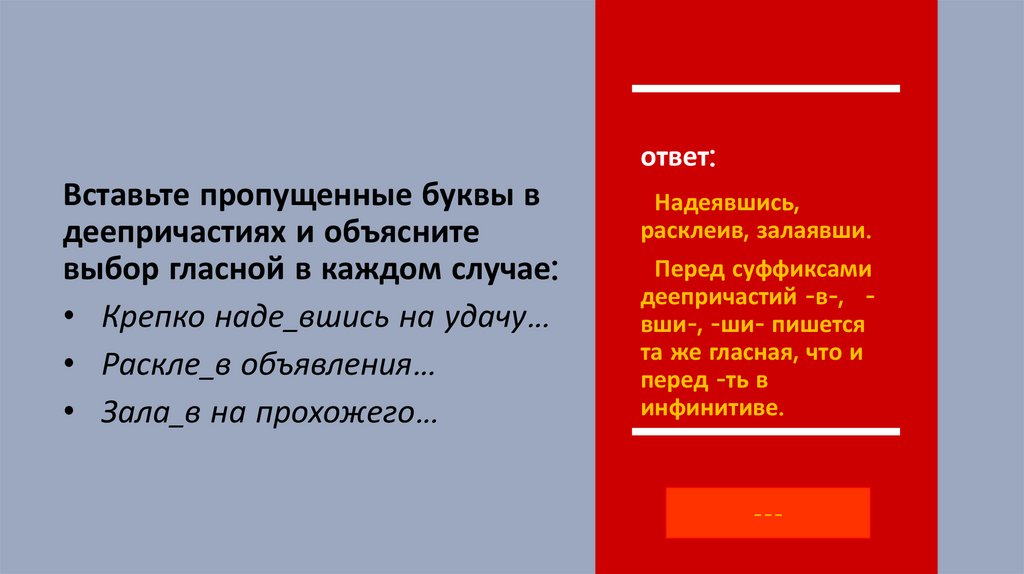 Вставьте пропущенные буквы в деепричастиях и объясните выбор гласной в каждом случае:

• Крепко наде_вшись на удачу…
• Раскле_в объявления…
• Зала_в на прохожего…

ответ:

Надеявшись, расклеив, залаявши.

Перед суффиксами деепричастий -в-, -вши-, -ши- пишется та же гласная, что и перед -ть в инфинитиве.

---